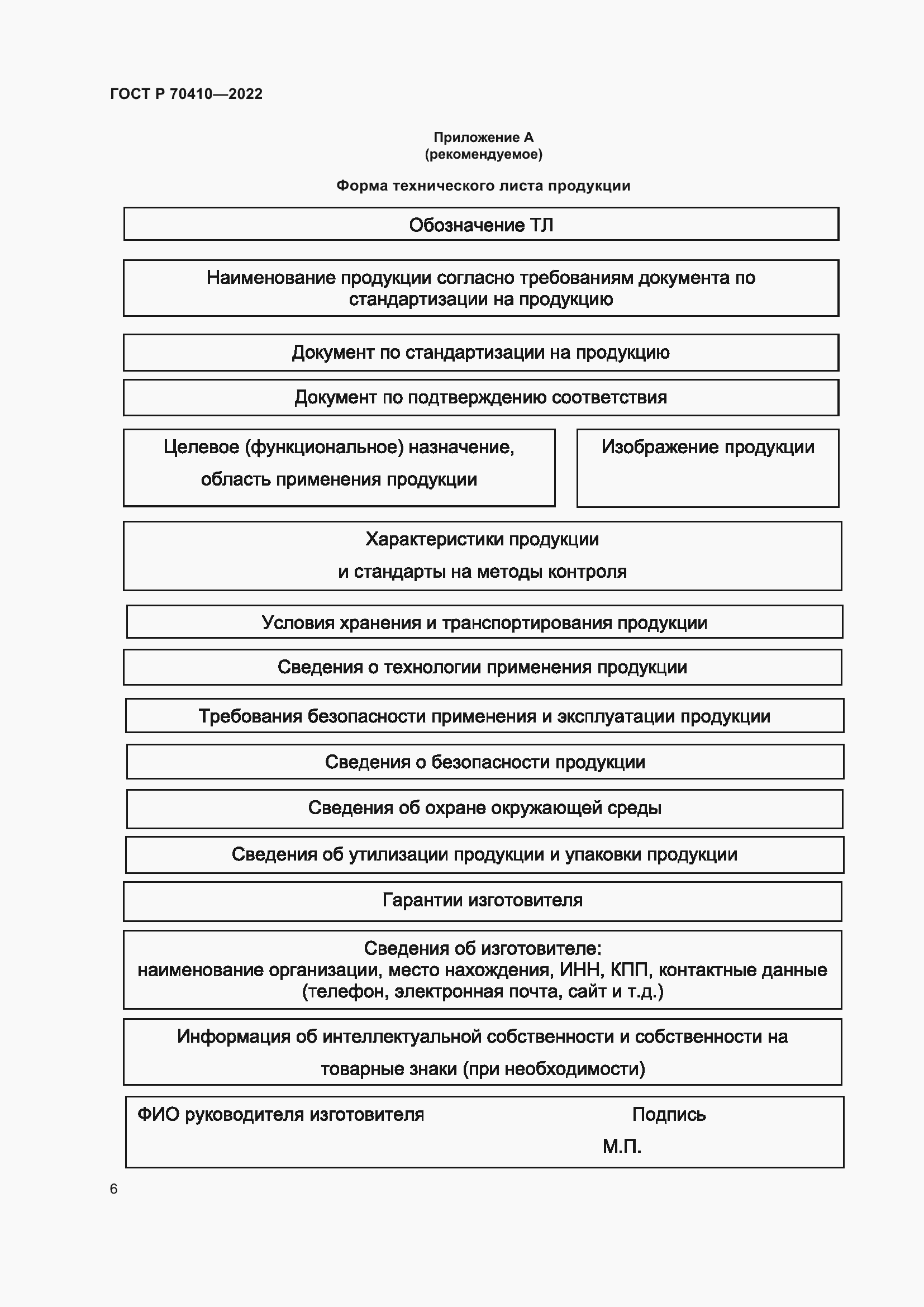 ГОСТ Р 70410—2022

Приложение А
(рекомендуемое)

Форма технического листа продукции

Обозначение ТЛ

Наименование продукции согласно требованиям документа по стандартизации на продукцию

Документ по стандартизации на продукцию

Документ по подтверждению соответствия

Целевое (функциональное) назначение, область применения продукции

Изображение продукции

Характеристики продукции и стандарты на методы контроля

Условия хранения и транспортирования продукции

Сведения о технологии применения продукции

Требования безопасности применения и эксплуатации продукции

Сведения о безопасности продукции

Сведения об охране окружающей среды

Сведения об утилизации продукции и упаковки продукции

Гарантии изготовителя

Сведения об изготовителе:
наименование организации, место нахождения, ИНН, КПП, контактные данные (телефон, электронная почта, сайт и т.д.)

Информация об интеллектуальной собственности и собственности на товарные знаки (при необходимости)

ФИО руководителя изготовителя

Подпись

М.П.

6